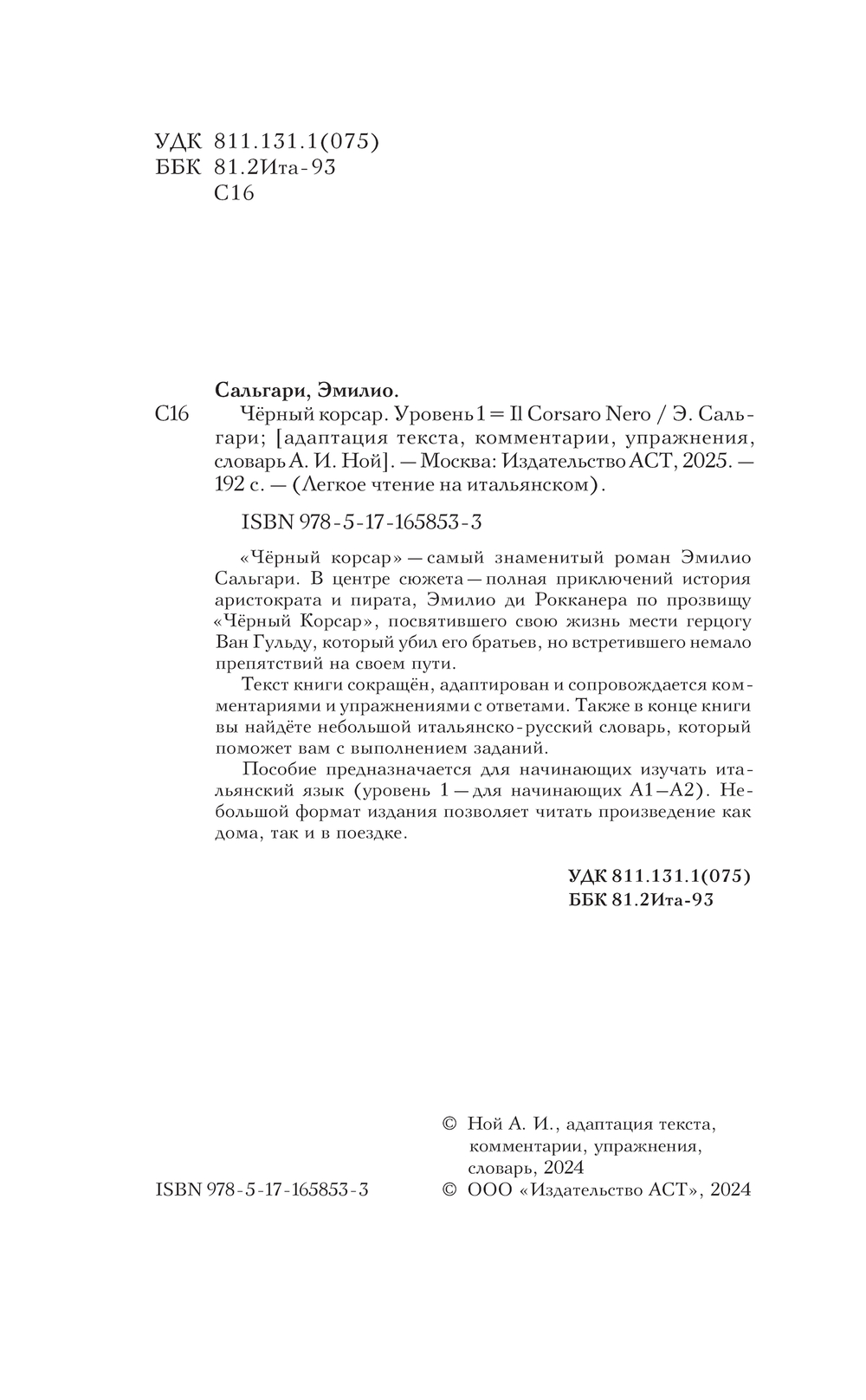 УДК 811.131.1(075)
ББК 81.2Ита-93
С16

Сальгари, Эмилио.

С16 Чёрный корсар. Уровень 1 = Il Corsaro Nero / Э. Сальгари; [адаптация текста, комментарии, упражнения, словарь А. И. Ной]. — Москва: Издательство АСТ, 2025. — 192 с. — (Легкое чтение на итальянском).

ISBN 978-5-17-165853-3

«Чёрный корсар» — самый знаменитый роман Эмилио Сальгари. В центре сюжета — полная приключений история аристократа и пирата, Эмилио ди Рокканера по прозвищу «Чёрный Корсар», посвятившего свою жизнь мести герцогу Ван Гульду, который убил его братьев, но встретившего немало препятствий на своем пути.

Текст книги сокращён, адаптирован и сопровождается комментариями и упражнениями с ответами. Также в конце книги вы найдёте небольшой итальянско-русский словарь, который поможет вам с выполнением заданий.

Пособие предназначается для начинающих изучать итальянский язык (уровень 1 — для начинающих А1–А2). Небольшой формат издания позволяет читать произведение как дома, так и в поездке.

УДК 811.131.1(075)
ББК 81.2Ита-93

© Ной А. И., адаптация текста, комментарии, упражнения, словарь, 2024

ISBN 978-5-17-165853-3

© ООО «Издательство АСТ», 2024